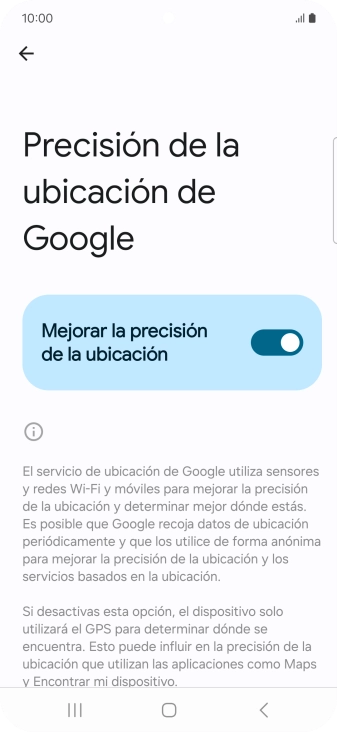 10:00

Precisión de la ubicación de Google

Mejorar la precisión de la ubicación

El servicio de ubicación de Google utiliza sensores y redes Wi-Fi y móviles para mejorar la precisión de la ubicación y determinar mejor dónde estás. Es posible que Google recoja datos de ubicación periódicamente y que los utilice de forma anónima para mejorar la precisión de la ubicación y los servicios basados en la ubicación.

Si desactivas esta opción, el dispositivo solo utilizará el GPS para determinar dónde se encuentra. Esto puede influir en la precisión de la ubicación que utilizan las aplicaciones como Maps y Encontrar mi dispositivo.